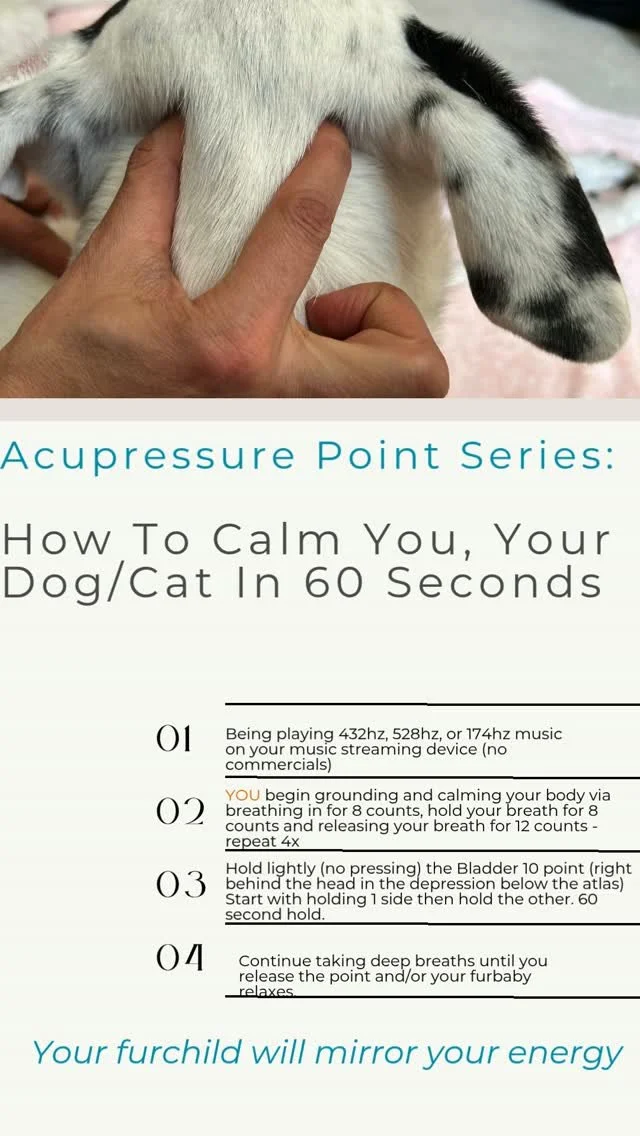 Acupressure Point Series:

How To Calm You, Your Dog/Cat In 60 Seconds

01
Being playing 432hz, 528hz, or 174hz music on your music streaming device (no commercials)

02
YOU begin grounding and calming your body via breathing in for 8 counts, hold your breath for 8 counts and releasing your breath for 12 counts - repeat 4x

03
Hold lightly (no pressing) the Bladder 10 point (right behind the head in the depression below the atlas) Start with holding 1 side then hold the other. 60 second hold.

04
Continue taking deep breaths until you release the point and/or your furbaby relaxes.

Your furchild will mirror your energy